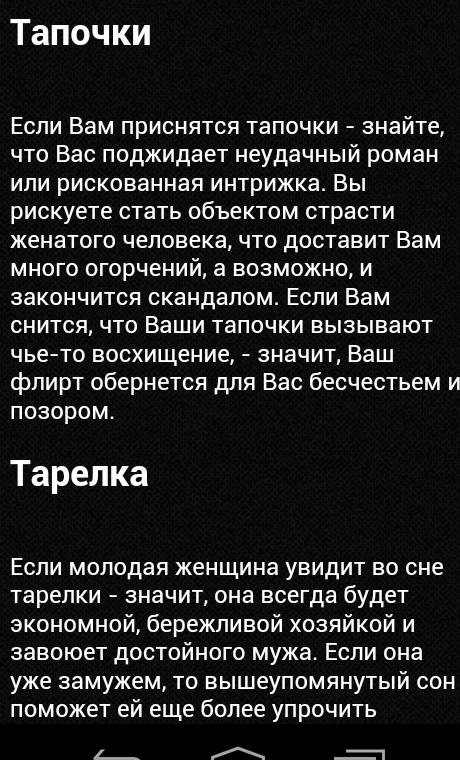 Тапочки

Если Вам приснятся тапочки - знайте, что Вас поджидает неудачный роман или рискованная интрижка. Вы рискуете стать объектом страсти женатого человека, что доставит Вам много огорчений, а возможно, и закончится скандалом. Если Вам снится, что Ваши тапочки вызывают чье-то восхищение, - значит, Ваш флирт обернется для Вас бесчестьем и позором.

Тарелка

Если молодая женщина увидит во сне тарелки - значит, она всегда будет экономной, бережливой хозяйкой и завоюет достойного мужа. Если она уже замужем, то вышеупомянутый сон поможет ей еще более упрочить